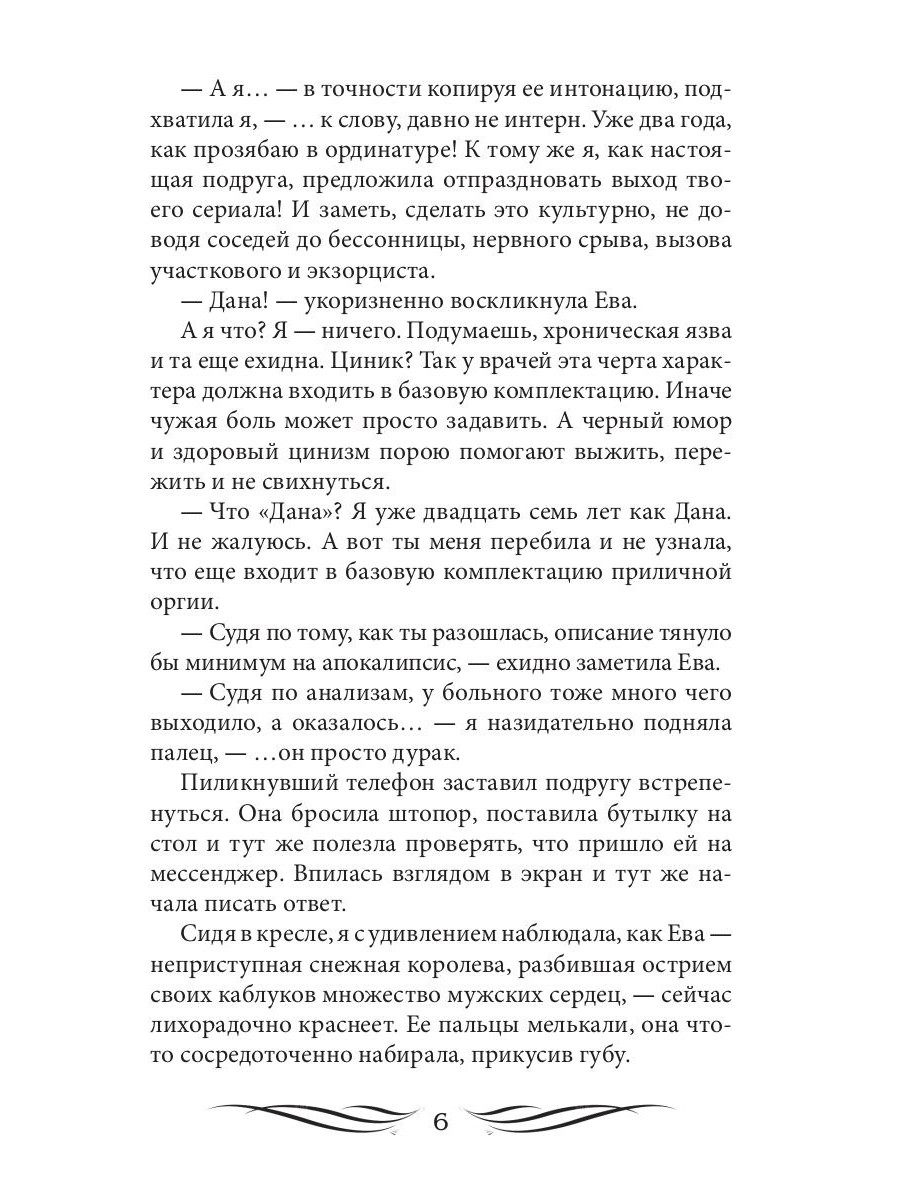 — А я… — в точности копируя ее интонацию, подхватила я, — … к слову, давно не интерн. Уже два года, как прозябаю в ординатуре! К тому же я, как настоящая подруга, предложила отпраздновать выход твоего сериала! И заметь, сделать это культурно, не доводя соседей до бессонницы, нервного срыва, вызова участкового и экзорциста.

— Дана! — укоризненно воскликнула Ева.

А я что? Я — ничего. Подумаешь, хроническая язва и та еще ехидна. Циник? Так у врачей эта черта характера должна входить в базовую комплектацию. Иначе чужая боль может просто задавить. А черный юмор и здоровый цинизм порою помогают выжить, пережить и не свихнуться.

— Что «Дана»? Я уже двадцать семь лет как Дана. И не жалуюсь. А вот ты меня перебила и не узнала, что еще входит в базовую комплектацию приличной оргии.

— Судя по тому, как ты разошлась, описание тянуло бы минимум на апокалипсис, — ехидно заметила Ева.

— Судя по анализам, у больного тоже много чего выходило, а оказалось… — я назидательно подняла палец, — …он просто дурак.

Пиликнувший телефон заставил подругу встрепенуться. Она бросила штопор, поставила бутылку на стол и тут же полезла проверять, что пришло ей на мессенджер. Впилась взглядом в экран и тут же начала писать ответ.

Сидя в кресле, я с удивлением наблюдала, как Ева — неприступная снежная королева, разбившая острием своих каблуков множество мужских сердец, — сейчас лихорадочно краснеет. Ее пальцы мелькали, она что-то сосредоточенно набирала, прикусив губу.

6